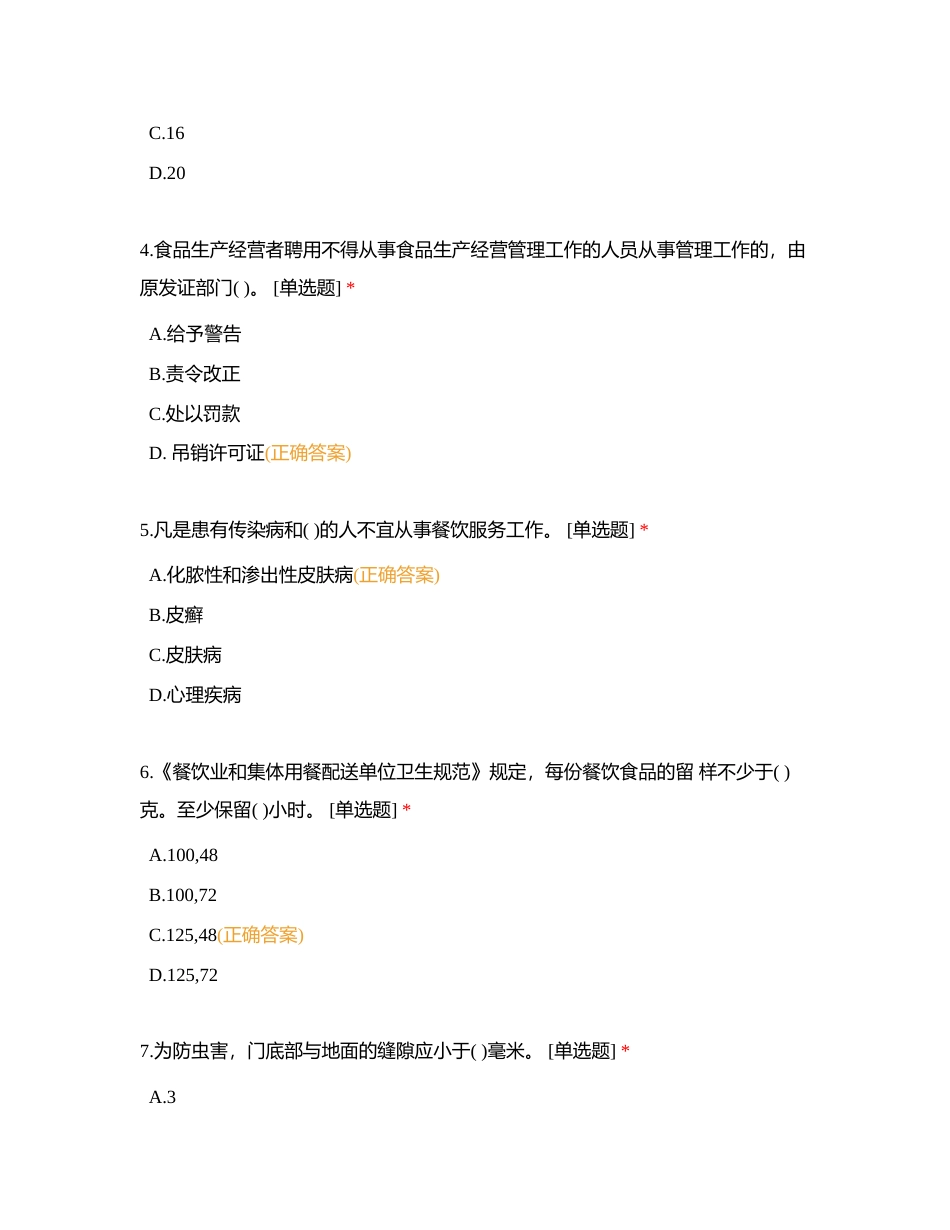 C.16

D.20

4.食品生产经营者聘用不得从事食品生产经营管理工作的人员从事管理工作的，由原发证部门( )。 [单选题] *

A.给予警告

B.责令改正

C.处以罚款

D. 吊销许可证(正确答案)

5.凡是患有传染病和( )的人不宜从事餐饮服务工作。 [单选题] *

A.化脓性和渗出性皮肤病(正确答案)

B.皮癣

C.皮肤病

D.心理疾病

6.《餐饮业和集体用餐配送单位卫生规范》规定，每份餐饮食品的留 样不少于( )克。至少保留( )小时。 [单选题] *

A.100,48

B.100,72

C.125,48(正确答案)

D.125,72

7.为防虫害，门底部与地面的缝隙应小于( )毫米。 [单选题] *

A.3